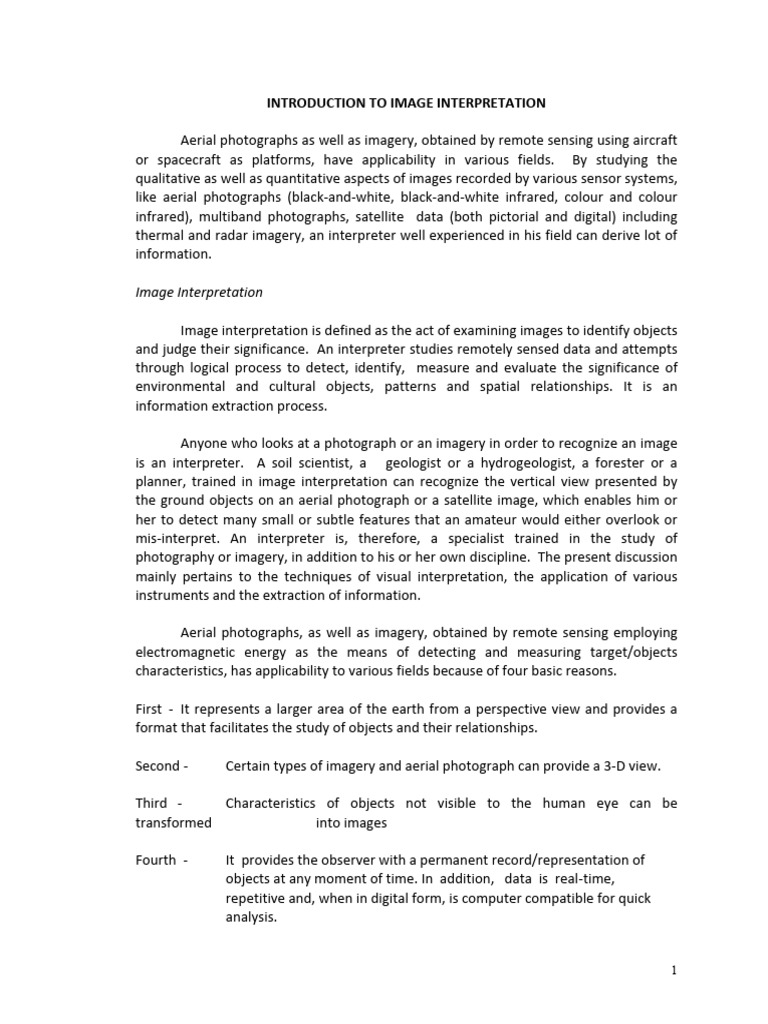 INTRODUCTION TO IMAGE INTERPRETATION

Aerial photographs as well as imagery, obtained by remote sensing using aircraft or spacecraft as platforms, have applicability in various fields. By studying the qualitative as well as quantitative aspects of images recorded by various sensor systems, like aerial photographs (black-and-white, black-and-white infrared, colour and colour infrared), multiband photographs, satellite data (both pictorial and digital) including thermal and radar imagery, an interpreter well experienced in his field can derive lot of information.

Image Interpretation

Image interpretation is defined as the act of examining images to identify objects and judge their significance. An interpreter studies remotely sensed data and attempts through logical process to detect, identify, measure and evaluate the significance of environmental and cultural objects, patterns and spatial relationships. It is an information extraction process.

Anyone who looks at a photograph or an imagery in order to recognize an image is an interpreter. A soil scientist, a geologist or a hydrogeologist, a forester or a planner, trained in image interpretation can recognize the vertical view presented by the ground objects on an aerial photograph or a satellite image, which enables him or her to detect many small or subtle features that an amateur would either overlook or mis-interpret. An interpreter is, therefore, a specialist trained in the study of photography or imagery, in addition to his or her own discipline. The present discussion mainly pertains to the techniques of visual interpretation, the application of various instruments and the extraction of information.

Aerial photographs, as well as imagery, obtained by remote sensing employing electromagnetic energy as the means of detecting and measuring target/objects characteristics, has applicability to various fields because of four basic reasons.

First - It represents a larger area of the earth from a perspective view and provides a format that facilitates the study of objects and their relationships.

Second - Certain types of imagery and aerial photograph can provide a 3-D view.

Third - Characteristics of objects not visible to the human eye can be transformed into images

Fourth - It provides the observer with a permanent record/representation of objects at any moment of time. In addition, data is real-time, repetitive and, when in digital form, is computer compatible for quick analysis.

1